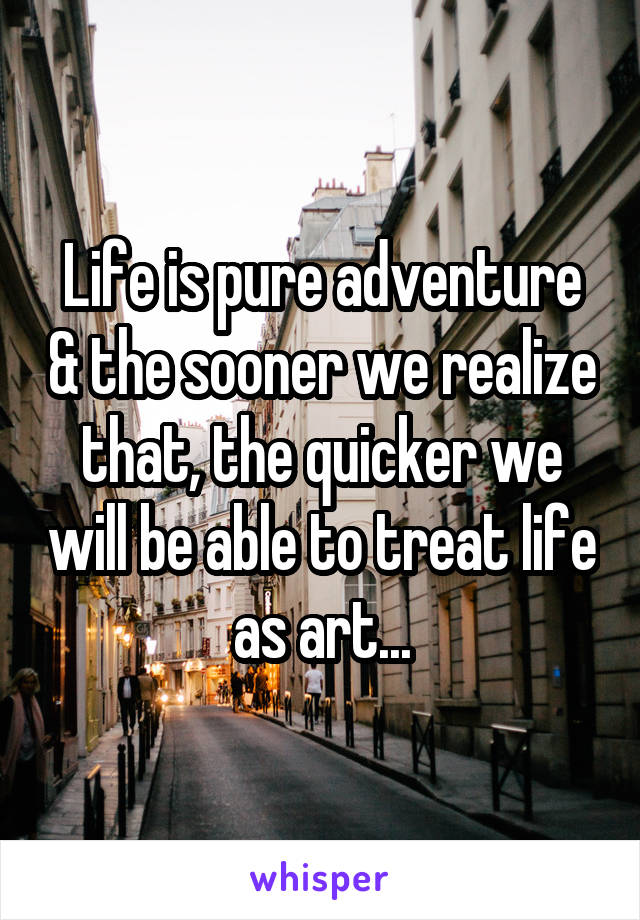 Life is pure adventure & the sooner we realize that, the quicker we will be able to treat life as art...

whisper